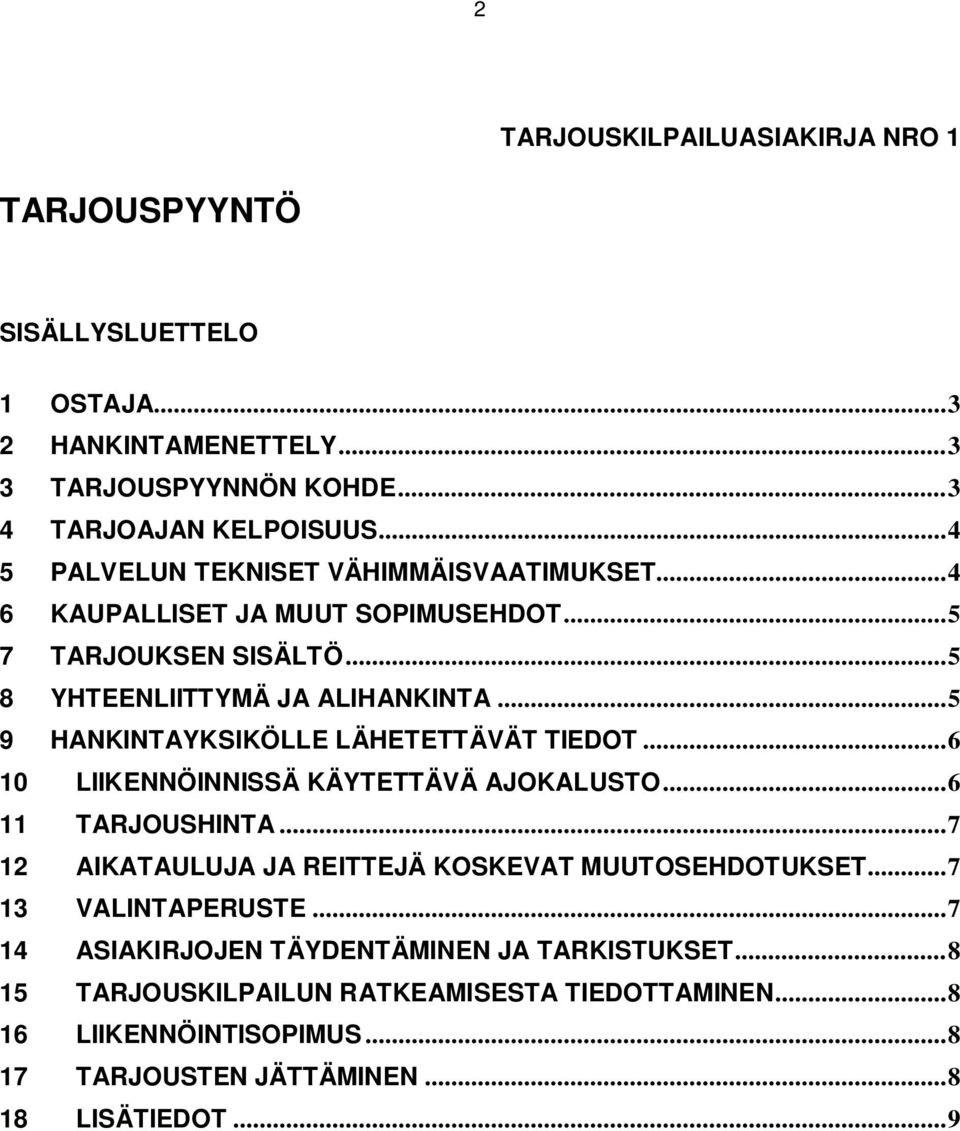 2

TARJOUSKILPAILUASIAKIRJA NRO 1

TARJOUSPYYNTÖ

SISÄLLYSLUETTELO

1 OSTAJA...3
2 HANKINTAMENETTELY...3
3 TARJOUSPYYNNÖN KOHDE...3
4 TARJOAJAN KELPOISUUS...4
5 PALVELUN TEKNISET VÄHIMMÄISVAATIMUKSET...4
6 KAUPALLISET JA MUUT SOPIMUSEHDOT...5
7 TARJOUKSEN SISÄLTÖ...5
8 YHTEENLIITTYMÄ JA ALIHANKINTA...5
9 HANKINTAYKSIKÖLLE LÄHETETTÄVÄT TIEDOT...6
10 LIIKENNÖINNISSÄ KÄYTETTÄVÄ AJOKALUSTO...6
11 TARJOUSHINTA...7
12 AIKATAULUJA JA REITTEJÄ KOSKEVAT MUUTOSEHDOTUKSET...7
13 VALINTAPERUSTE...7
14 ASIAKIRJOJEN TÄYDENTÄMINEN JA TARKISTUKSET...8
15 TARJOUSKILPAILUN RATKEAMISESTA TIEDOTTAMINEN...8
16 LIIKENNÖINTISOPIMUS...8
17 TARJOUSTEN JÄTTÄMINEN...8
18 LISÄTIEDOT...9